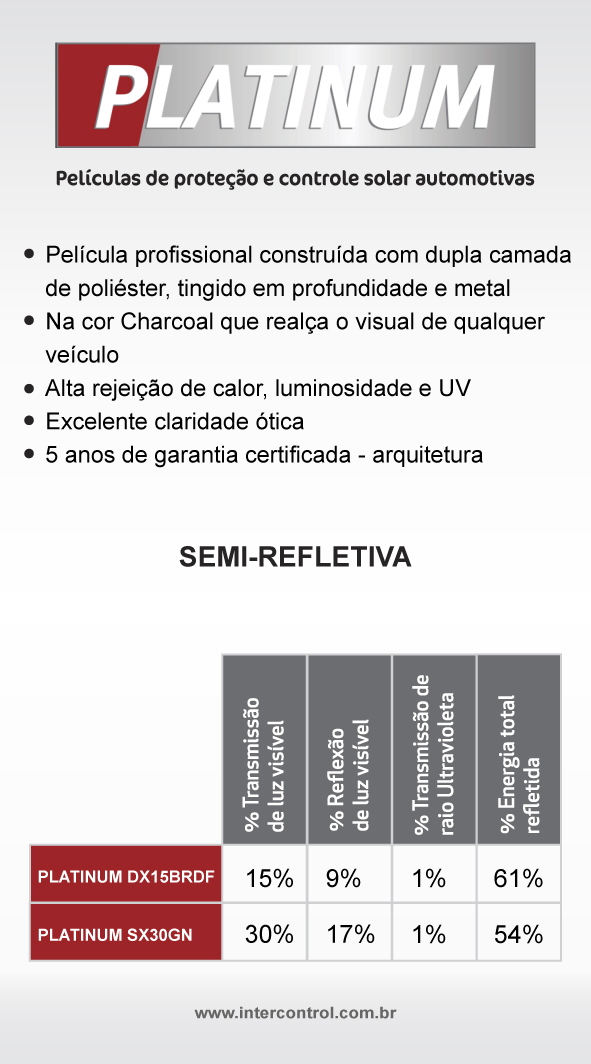 PLATINUM

Películas de proteção e controle solar automotivas

• Película profissional construída com dupla camada de poliéster, tingido em profundidade e metal
• Na cor Charcoal que realça o visual de qualquer veículo
• Alta rejeição de calor, luminosidade e UV
• Excelente claridade ótica
• 5 anos de garantia certificada - arquitetura

SEMI-REFLETIVA

| | % Transmissão de luz visível | % Reflexão de luz visível | % Transmissão de raio Ultravioleta | % Energia total refletida |
|---|---|---|---|---|
| PLATINUM DX15BRDF | 15% | 9% | 1% | 61% |
| PLATINUM SX30GN | 30% | 17% | 1% | 54% |

www.intercontrol.com.br